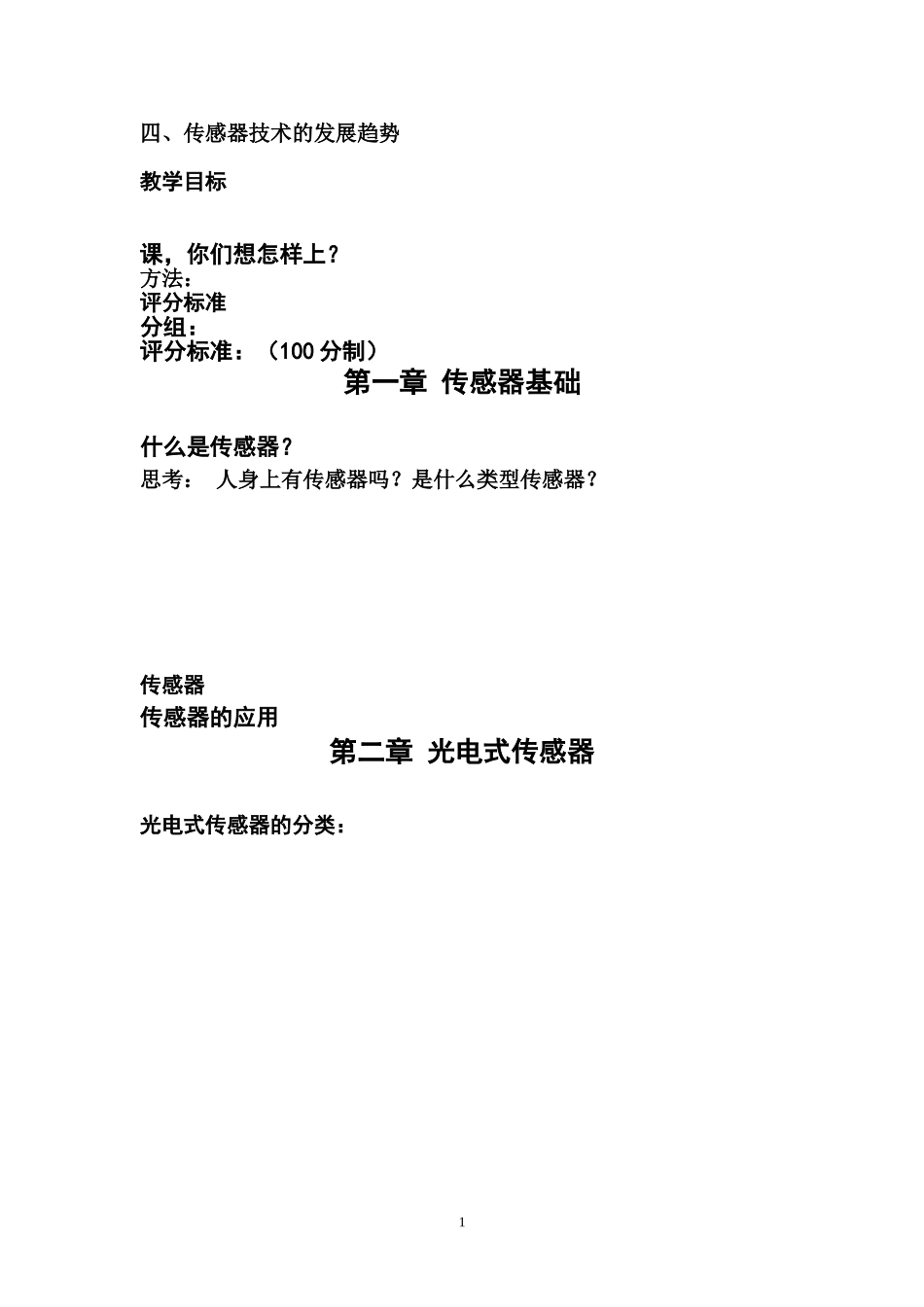 四、传感器技术的发展趋势

教学目标

课，你们想怎样上？
方法：
评分标准
分组：
评分标准：（100 分制）

第一章 传感器基础

什么是传感器？
思考： 人身上有传感器吗？是什么类型传感器？

传感器
传感器的应用

第二章 光电式传感器

光电式传感器的分类：

1